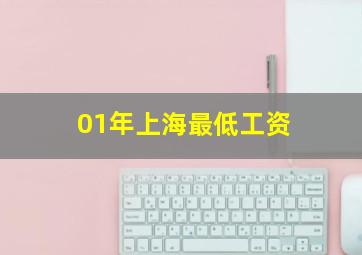 01年上海最低工资